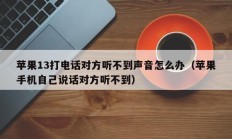 苹果13打电话对方听不到声音怎么办（苹果手机自己说话对方听不到）